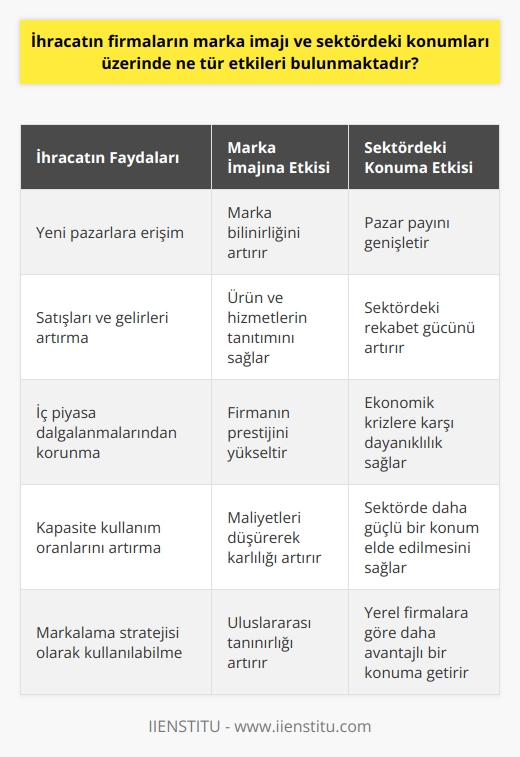 İhracatın firmaların marka imajı ve sektördeki konumları üzerinde ne tür etkileri bulunmaktadır?

| İhracatın Faydaları | Marka İmajına Etkisi | Sektördeki Konuma Etkisi |
|---|---|---|
| Yeni pazarlara erişim | Marka bilinirliğini artırır | Pazar payını genişletir |
| Satışları ve gelirleri artırma | Ürün ve hizmetlerin tanıtımını sağlar | Sektördeki rekabet gücünü artırır |
| İç piyasa dalgalanmalarından korunma | Firmanın prestijini yükseltir | Ekonomik krizlere karşı dayanıklılık sağlar |
| Kapasite kullanım oranlarını artırma | Maliyetleri düşürerek karlılığı artırır | Sektörde daha güçlü bir konum elde edilmesini sağlar |
| Markalama stratejisi olarak kullanılabilme | Uluslararası tanınırlığı artırır | Yerel firmalara göre daha avantajlı bir konuma getirir |

IIENSTITU - www.iienstitu.com